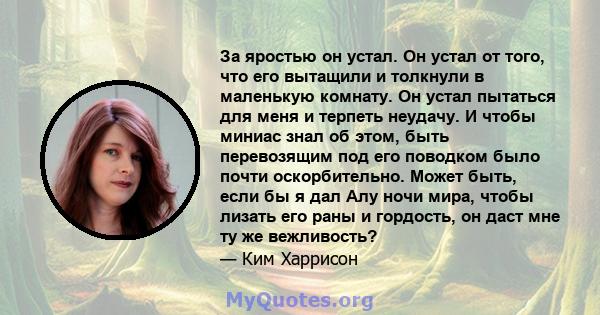 За яростью он устал. Он устал от того, что его вытащили и толкнули в маленькую комнату. Он устал пытаться для меня и терпеть неудачу. И чтобы миниас знал об этом, быть перевозящим под его поводком было почти оскорбительно. Может быть, если бы я дал Алу ночи мира, чтобы лизать его раны и гордость, он даст мне ту же вежливость?
— Ким Харрисон

MyQuotes.org